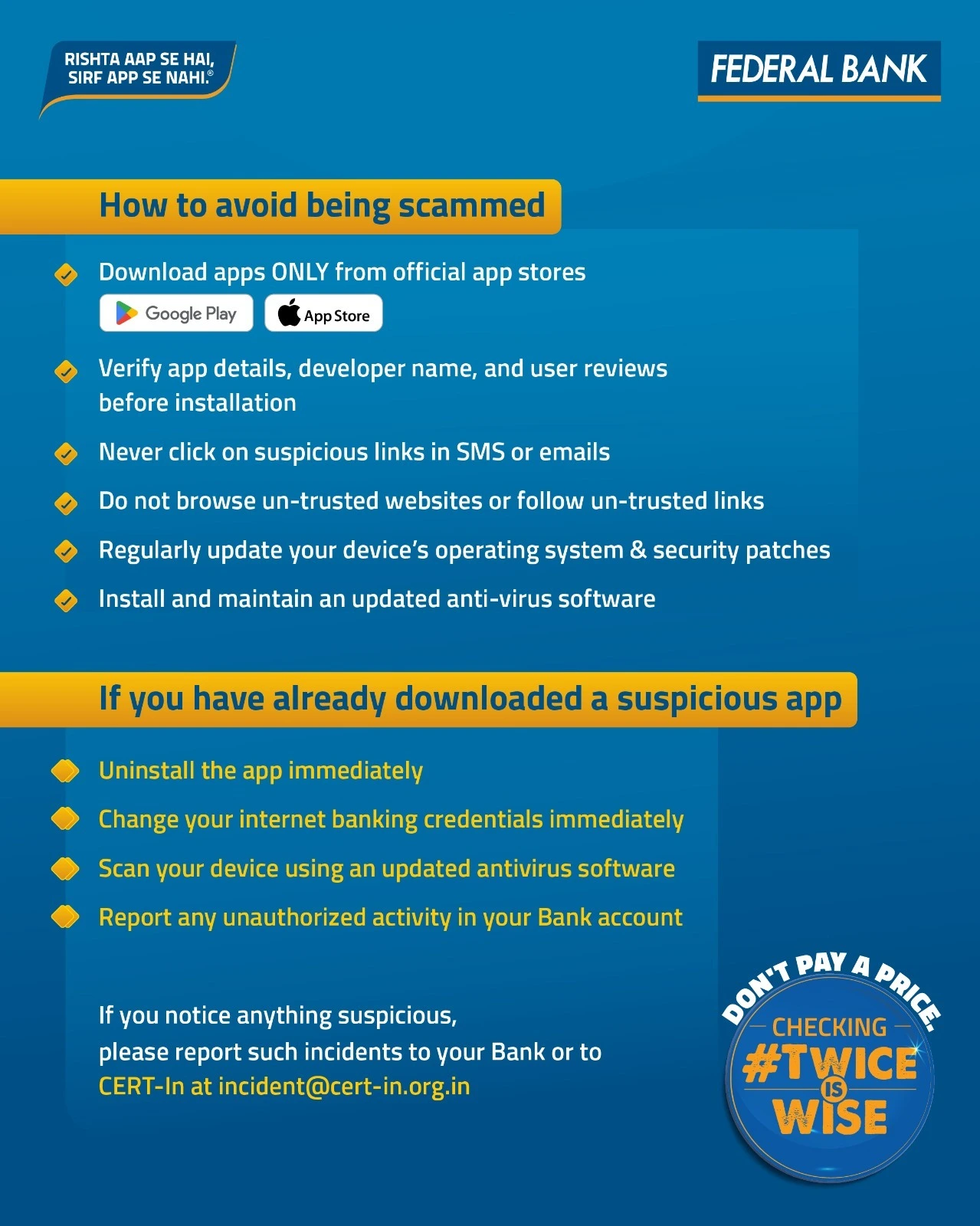 RISHTA AAP SE HAI,
SIRF APP SE NAHI.®

FEDERAL BANK

How to avoid being scammed

Download apps ONLY from official app stores

Google Play

App Store

Verify app details, developer name, and user reviews before installation

Never click on suspicious links in SMS or emails

Do not browse un-trusted websites or follow un-trusted links

Regularly update your device's operating system & security patches

Install and maintain an updated anti-virus software

If you have already downloaded a suspicious app

Uninstall the app immediately

Change your internet banking credentials immediately

Scan your device using an updated antivirus software

Report any unauthorized activity in your Bank account

If you notice anything suspicious,
please report such incidents to your Bank or to
CERT-In at incident@cert-in.org.in

DON'T PAY A PRICE.
CHECKING
#TWICE
IS
WISE